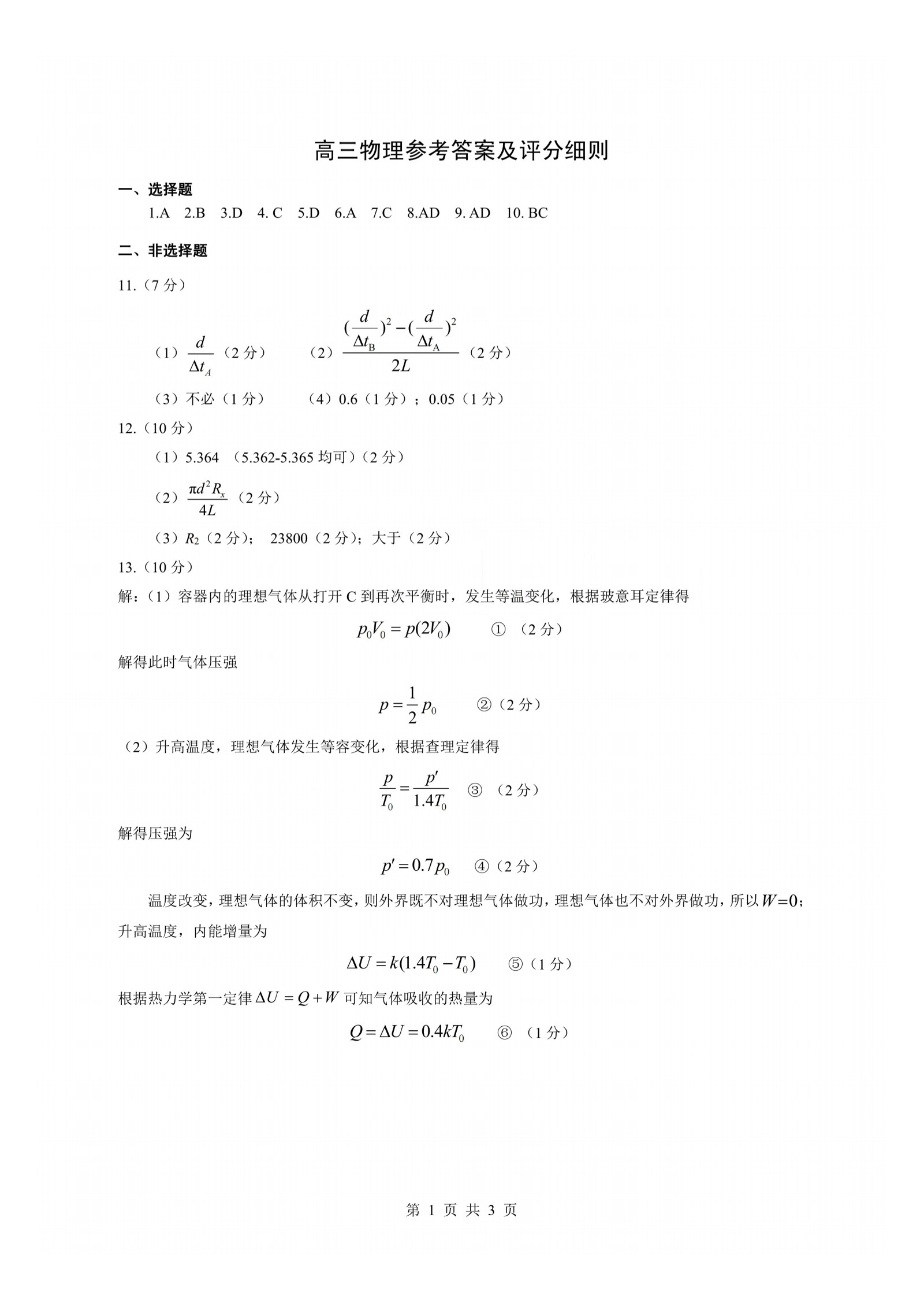 高三物理参考答案及评分细则

一、选择题

1.A 2.B 3.D 4. C 5.D 6.A 7.C 8.AD 9. AD 10. BC

二、非选择题

11.（7 分）

（1）$\frac{d}{\Delta t_A}$（2 分） （2）$\frac{(\frac{d}{\Delta t_B})^2-(\frac{d}{\Delta t_A})^2}{2L}$（2 分）

（3）不必（1 分） （4）0.6（1 分）；0.05（1 分）

12.（10 分）

（1）5.364 （5.362-5.365 均可）（2 分）

（2）$\frac{\pi d^2 R_x}{4L}$（2 分）

（3）$R_2$（2 分）； 23800（2 分）；大于（2 分）

13.（10 分）

解：（1）容器内的理想气体从打开 C 到再次平衡时，发生等温变化，根据玻意耳定律得

$p_0V_0=p(2V_0)$ ① （2 分）

解得此时气体压强

$p=\frac{1}{2}p_0$ ②（2 分）

（2）升高温度，理想气体发生等容变化，根据查理定律得

$\frac{p}{T_0}=\frac{p'}{1.4T_0}$ ③ （2 分）

解得压强为

$p'=0.7p_0$ ④（2 分）

温度改变，理想气体的体积不变，则外界既不对理想气体做功，理想气体也不对外界做功，所以 $W=0$；升高温度，内能增量为

$\Delta U=k(1.4T_0-T_0)$ ⑤（1 分）

根据热力学第一定律 $\Delta U=Q+W$ 可知气体吸收的热量为

$Q=\Delta U=0.4kT_0$ ⑥ （1 分）

第 1 页 共 3 页